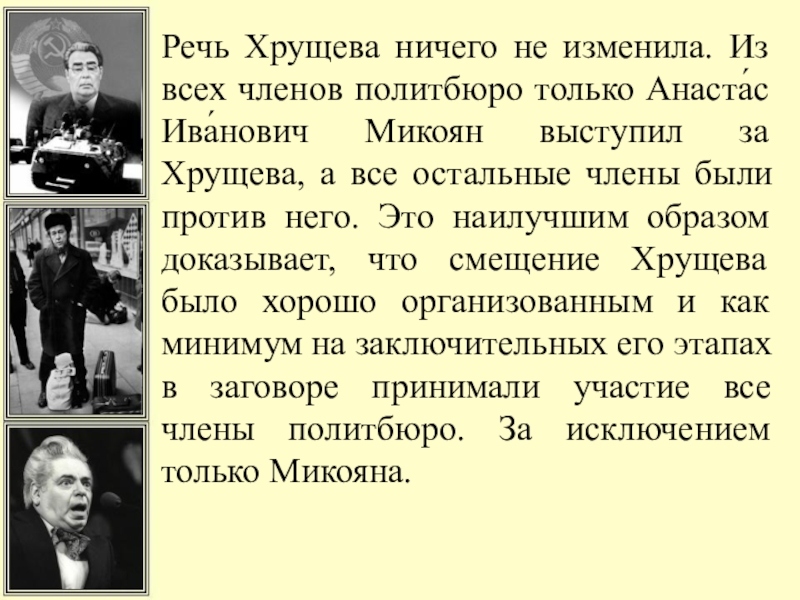 Речь Хрущева ничего не изменила. Из всех членов политбюро только Анаста́с Ива́нович Микоян выступил за Хрущева, а все остальные члены были против него. Это наилучшим образом доказывает, что смещение Хрущева было хорошо организованным и как минимум на заключительных его этапах в заговоре принимали участие все члены политбюро. За исключением только Микояна.